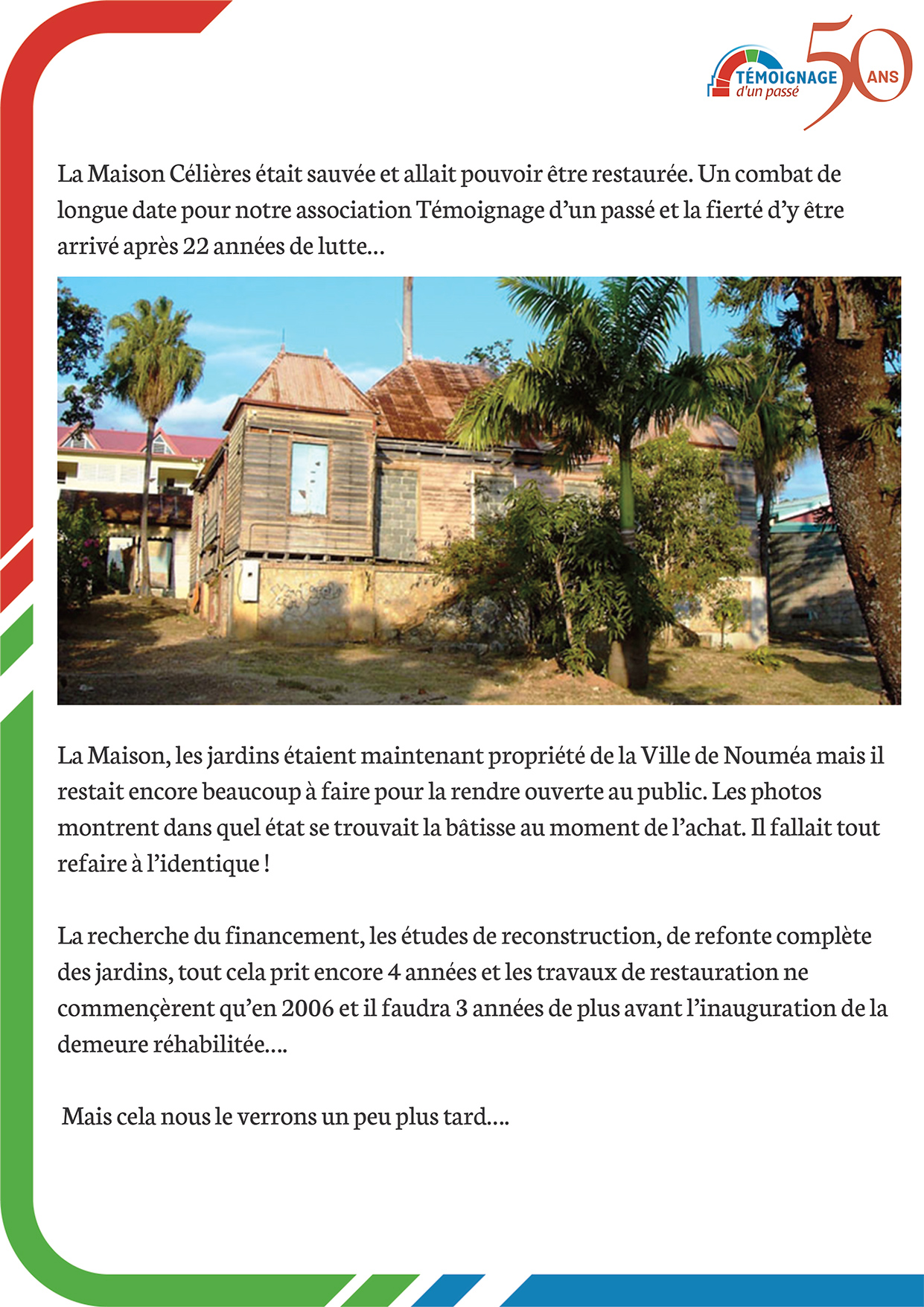 TÉMOIGNAGE d'un passé 50 ANS

La Maison Célières était sauvée et allait pouvoir être restaurée. Un combat de longue date pour notre association Témoignage d'un passé et la fierté d'y être arrivé après 22 années de lutte…

La Maison, les jardins étaient maintenant propriété de la Ville de Nouméa mais il restait encore beaucoup à faire pour la rendre ouverte au public. Les photos montrent dans quel état se trouvait la bâtisse au moment de l'achat. Il fallait tout refaire à l'identique !

La recherche du financement, les études de reconstruction, de refonte complète des jardins, tout cela prit encore 4 années et les travaux de restauration ne commençèrent qu'en 2006 et il faudra 3 années de plus avant l'inauguration de la demeure réhabilitée….

Mais cela nous le verrons un peu plus tard….